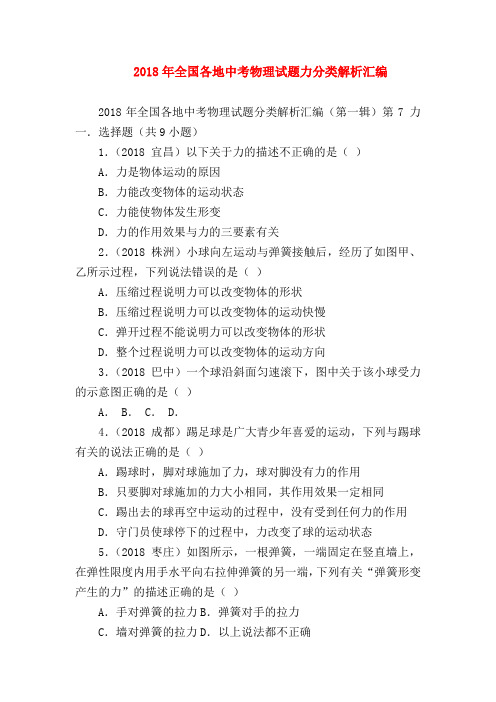 2018年全国各地中考物理试题力分类解析汇编

2018年全国各地中考物理试题分类解析汇编（第一辑）第7 力

一．选择题（共9小题）

1．（2018 宜昌）以下关于力的描述不正确的是（ ）

A．力是物体运动的原因

B．力能改变物体的运动状态

C．力能使物体发生形变

D．力的作用效果与力的三要素有关

2．（2018 株洲）小球向左运动与弹簧接触后，经历了如图甲、乙所示过程，下列说法错误的是（ ）

A．压缩过程说明力可以改变物体的形状

B．压缩过程说明力可以改变物体的运动快慢

C．弹开过程不能说明力可以改变物体的形状

D．整个过程说明力可以改变物体的运动方向

3．（2018 巴中）一个球沿斜面匀速滚下，图中关于该小球受力的示意图正确的是（ ）

A． B． C． D．

4．（2018 成都）踢足球是广大青少年喜爱的运动，下列与踢球有关的说法正确的是（ ）

A．踢球时，脚对球施加了力，球对脚没有力的作用

B．只要脚对球施加的力大小相同，其作用效果一定相同

C．踢出去的球再空中运动的过程中，没有受到任何力的作用

D．守门员使球停下的过程中，力改变了球的运动状态

5．（2018 枣庄）如图所示，一根弹簧，一端固定在竖直墙上，在弹性限度内用手水平向右拉伸弹簧的另一端，下列有关“弹簧形变产生的力”的描述正确的是（ ）

A．手对弹簧的拉力B．弹簧对手的拉力

C．墙对弹簧的拉力D．以上说法都不正确